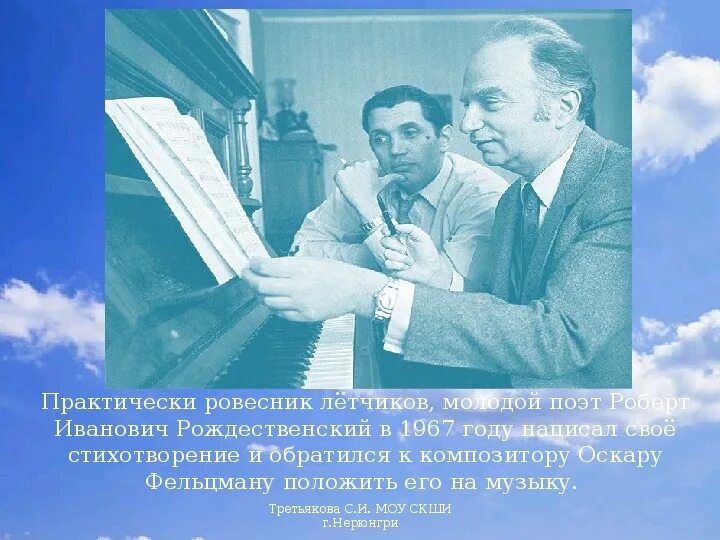 Практически ровесник лётчиков, молодой поэт Роберт Иванович Рождественский в 1967 году написал своё стихотворение и обратился к композитору Оскару Фельцману положить его на музыку.

Третьякова С.И. МОУ СКШИ
г.Нерюнгри